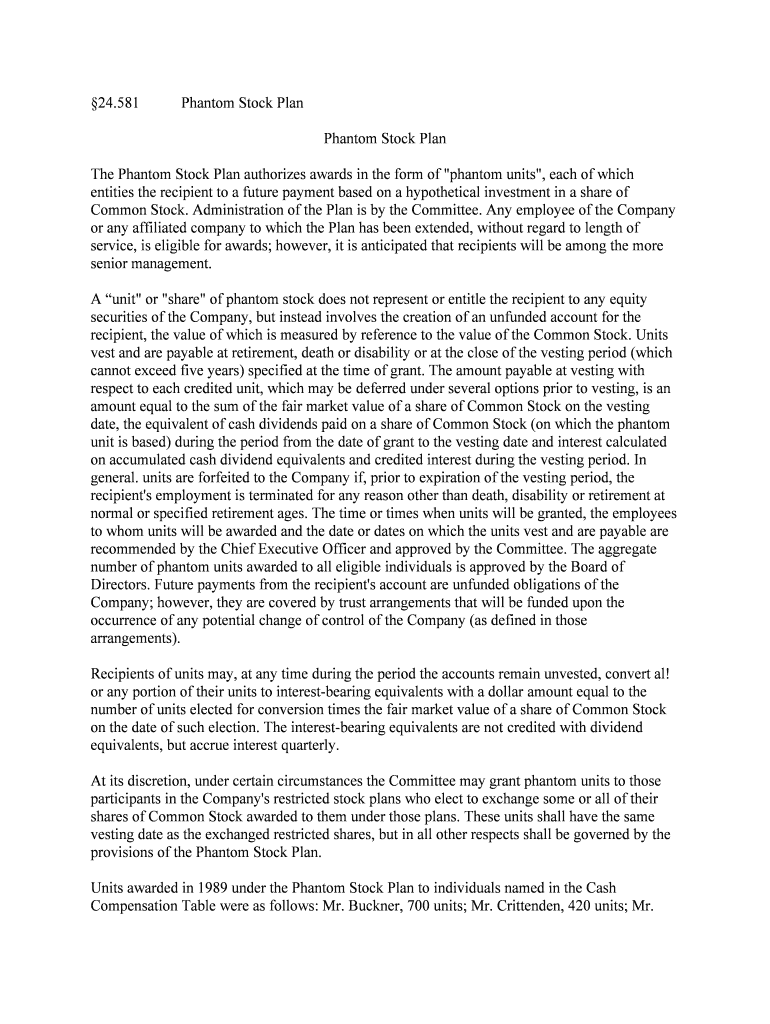 §24.581 Phantom Stock Plan

Phantom Stock Plan

The Phantom Stock Plan authorizes awards in the form of "phantom units", each of which entities the recipient to a future payment based on a hypothetical investment in a share of Common Stock. Administration of the Plan is by the Committee. Any employee of the Company or any affiliated company to which the Plan has been extended, without regard to length of service, is eligible for awards; however, it is anticipated that recipients will be among the more senior management.

A “unit" or "share" of phantom stock does not represent or entitle the recipient to any equity securities of the Company, but instead involves the creation of an unfunded account for the recipient, the value of which is measured by reference to the value of the Common Stock. Units vest and are payable at retirement, death or disability or at the close of the vesting period (which cannot exceed five years) specified at the time of grant. The amount payable at vesting with respect to each credited unit, which may be deferred under several options prior to vesting, is an amount equal to the sum of the fair market value of a share of Common Stock on the vesting date, the equivalent of cash dividends paid on a share of Common Stock (on which the phantom unit is based) during the period from the date of grant to the vesting date and interest calculated on accumulated cash dividend equivalents and credited interest during the vesting period. In general. units are forfeited to the Company if, prior to expiration of the vesting period, the recipient's employment is terminated for any reason other than death, disability or retirement at normal or specified retirement ages. The time or times when units will be granted, the employees to whom units will be awarded and the date or dates on which the units vest and are payable are recommended by the Chief Executive Officer and approved by the Committee. The aggregate number of phantom units awarded to all eligible individuals is approved by the Board of Directors. Future payments from the recipient's account are unfunded obligations of the Company; however, they are covered by trust arrangements that will be funded upon the occurrence of any potential change of control of the Company (as defined in those arrangements).

Recipients of units may, at any time during the period the accounts remain unvested, convert al! or any portion of their units to interest-bearing equivalents with a dollar amount equal to the number of units elected for conversion times the fair market value of a share of Common Stock on the date of such election. The interest-bearing equivalents are not credited with dividend equivalents, but accrue interest quarterly.

At its discretion, under certain circumstances the Committee may grant phantom units to those participants in the Company's restricted stock plans who elect to exchange some or all of their shares of Common Stock awarded to them under those plans. These units shall have the same vesting date as the exchanged restricted shares, but in all other respects shall be governed by the provisions of the Phantom Stock Plan.

Units awarded in 1989 under the Phantom Stock Plan to individuals named in the Cash Compensation Table were as follows: Mr. Buckner, 700 units; Mr. Crittenden, 420 units; Mr.